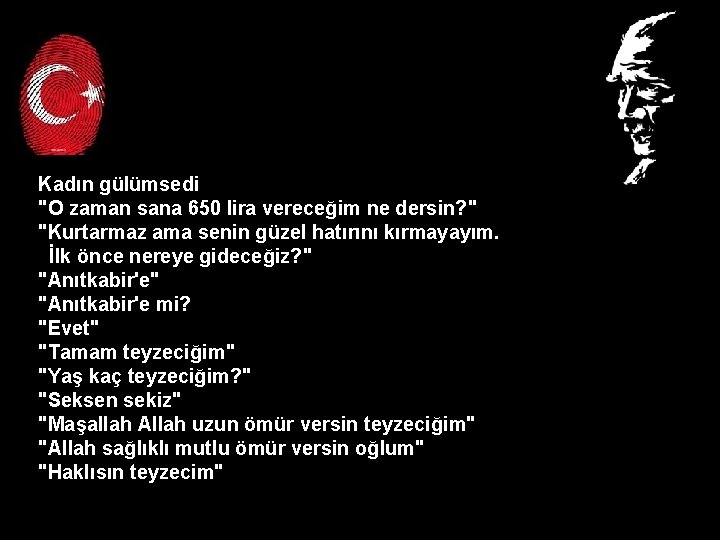 Kadın gülümsedi
"O zaman sana 650 lira vereceğim ne dersin?"
"Kurtarmaz ama senin güzel hatırını kırmayayım.
İlk önce nereye gideceğiz?"
"Anıtkabir'e"
"Anıtkabir'e mi?
"Evet"
"Tamam teyzeciğim"
"Yaş kaç teyzeciğim?"
"Seksen sekiz"
"Maşallah Allah uzun ömür versin teyzeciğim"
"Allah sağlıklı mutlu ömür versin oğlum"
"Haklısın teyzecim"